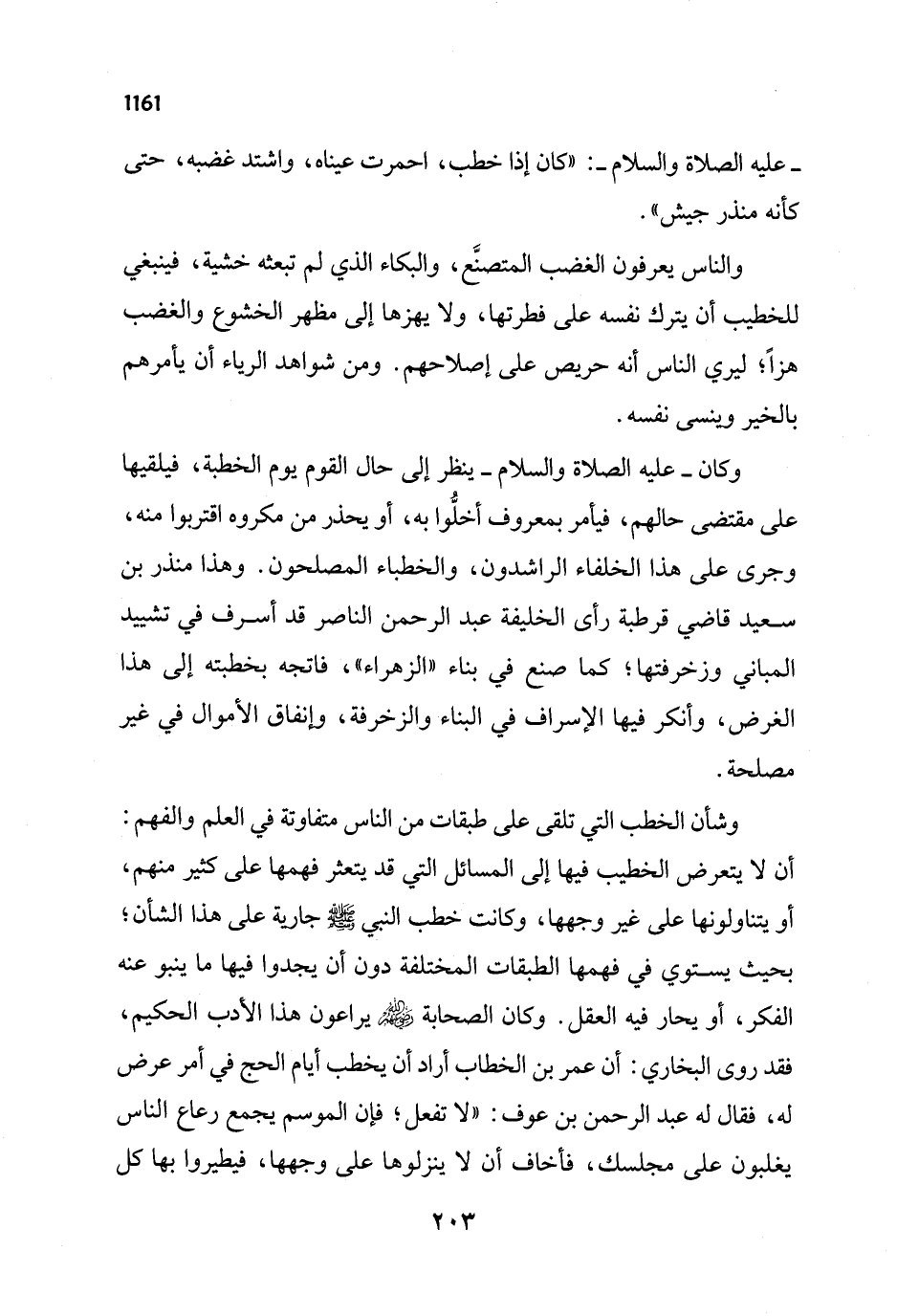 1161

ـ عليه الصلاة والسلام ـ: «كان إذا خطب، احمرت عيناه، واشتد غضبه، حتى كأنه منذر جيش».

والناس يعرفون الغضب المتصنَّع، والبكاء الذي لم تبعثه خشية، فينبغي للخطيب أن يترك نفسه على فطرتها، ولا يهزها إلى مظهر الخشوع والغضب هزاً؛ ليري الناس أنه حريص على إصلاحهم. ومن شواهد الرياء أن يأمرهم بالخير وينسى نفسه.

وكان ـ عليه الصلاة والسلام ـ ينظر إلى حال القوم يوم الخطبة، فيلقيها على مقتضى حالهم، فيأمر بمعروف أخلُّوا به، أو يحذر من مكروه اقتربوا منه، وجرى على هذا الخلفاء الراشدون، والخطباء المصلحون. وهذا منذر بن سعيد قاضي قرطبة رأى الخليفة عبد الرحمن الناصر قد أسرف في تشييد المباني وزخرفتها؛ كما صنع في بناء «الزهراء»، فاتجه بخطبته إلى هذا الغرض، وأنكر فيها الإسراف في البناء والزخرفة، وإنفاق الأموال في غير مصلحة.

وشأن الخطب التي تلقى على طبقات من الناس متفاوتة في العلم والفهم: أن لا يتعرض الخطيب فيها إلى المسائل التي قد يتعثر فهمها على كثير منهم، أو يتناولونها على غير وجهها، وكانت خطب النبي ﷺ جارية على هذا الشأن؛ بحيث يستوي في فهمها الطبقات المختلفة دون أن يجدوا فيها ما ينبو عنه الفكر، أو يحار فيه العقل. وكان الصحابة ﵃ يراعون هذا الأدب الحكيم، فقد روى البخاري: أن عمر بن الخطاب أراد أن يخطب أيام الحج في أمر عرض له، فقال له عبد الرحمن بن عوف: «لا تفعل؛ فإن الموسم يجمع رعاع الناس يغلبون على مجلسك، فأخاف أن لا ينزلوها على وجهها، فيطيروا بها كل

٢٠٣